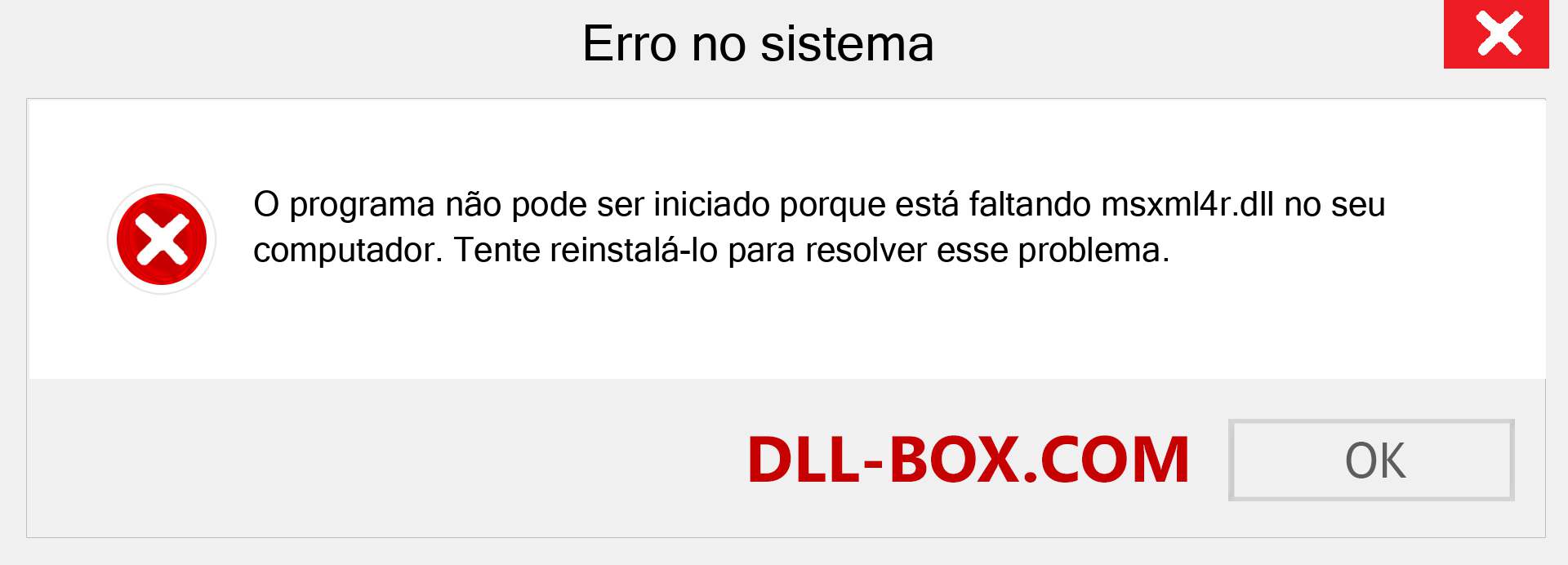 Erro no sistema

O programa não pode ser iniciado porque está faltando msxml4r.dll no seu computador. Tente reinstalá-lo para resolver esse problema.

DLL-BOX.COM

OK